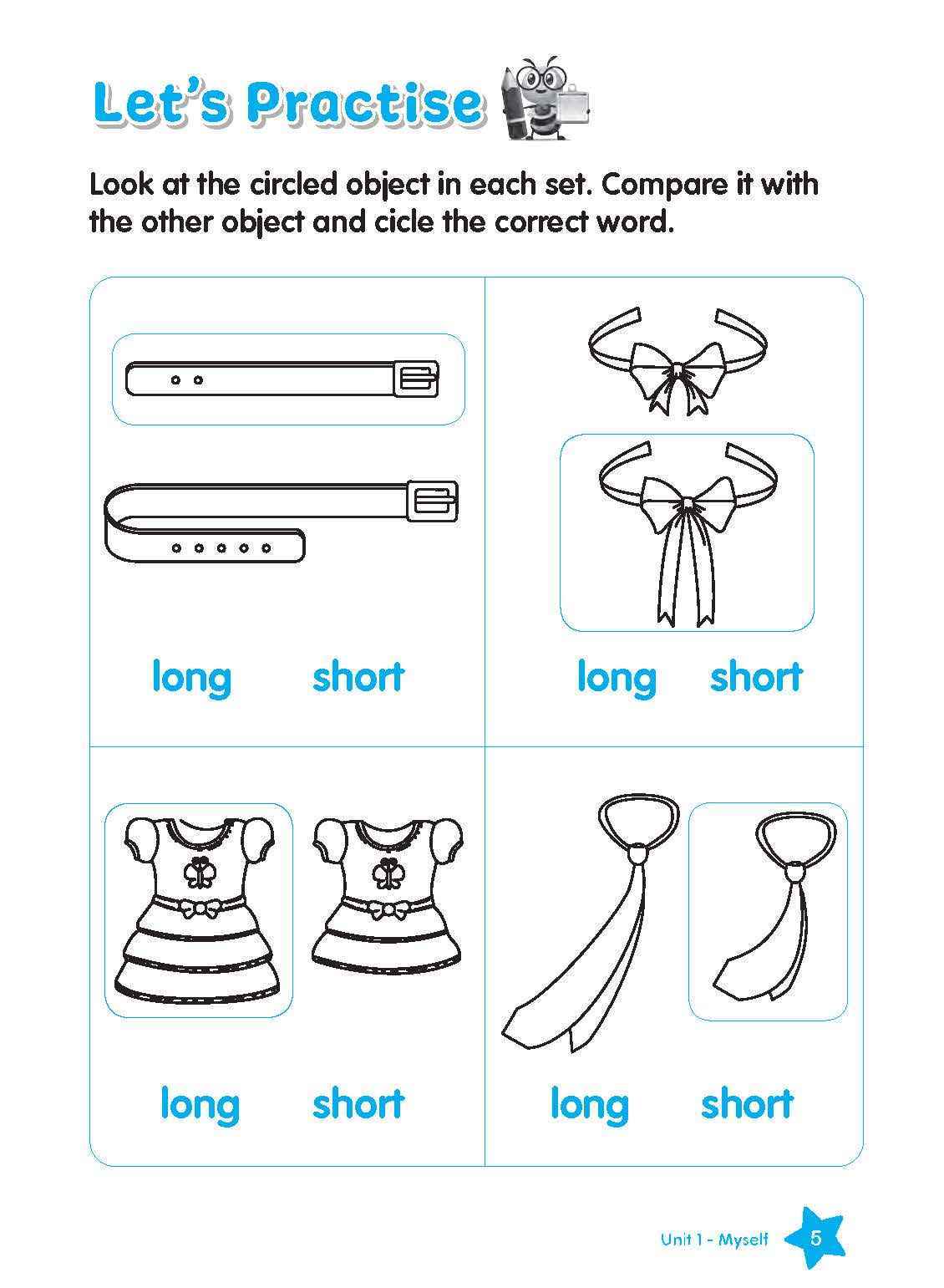 Let's Practise

Look at the circled object in each set. Compare it with the other object and cicle the correct word.

long short

long short

long short

long short

Unit 1 - Myself 5